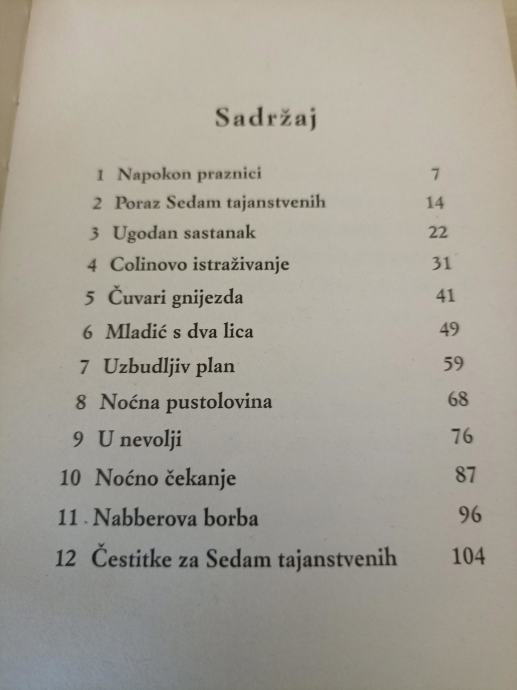 Sadržaj

1 Napokon praznici 7
2 Poraz Sedam tajanstvenih 14
3 Ugodan sastanak 22
4 Colinovo istraživanje 31
5 Čuvari gnijezda 41
6 Mladić s dva lica 49
7 Uzbudljiv plan 59
8 Noćna pustolovina 68
9 U nevolji 76
10 Noćno čekanje 87
11 Nabberova borba 96
12 Čestitke za Sedam tajanstvenih 104